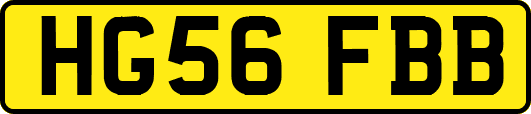 HG56 FBB